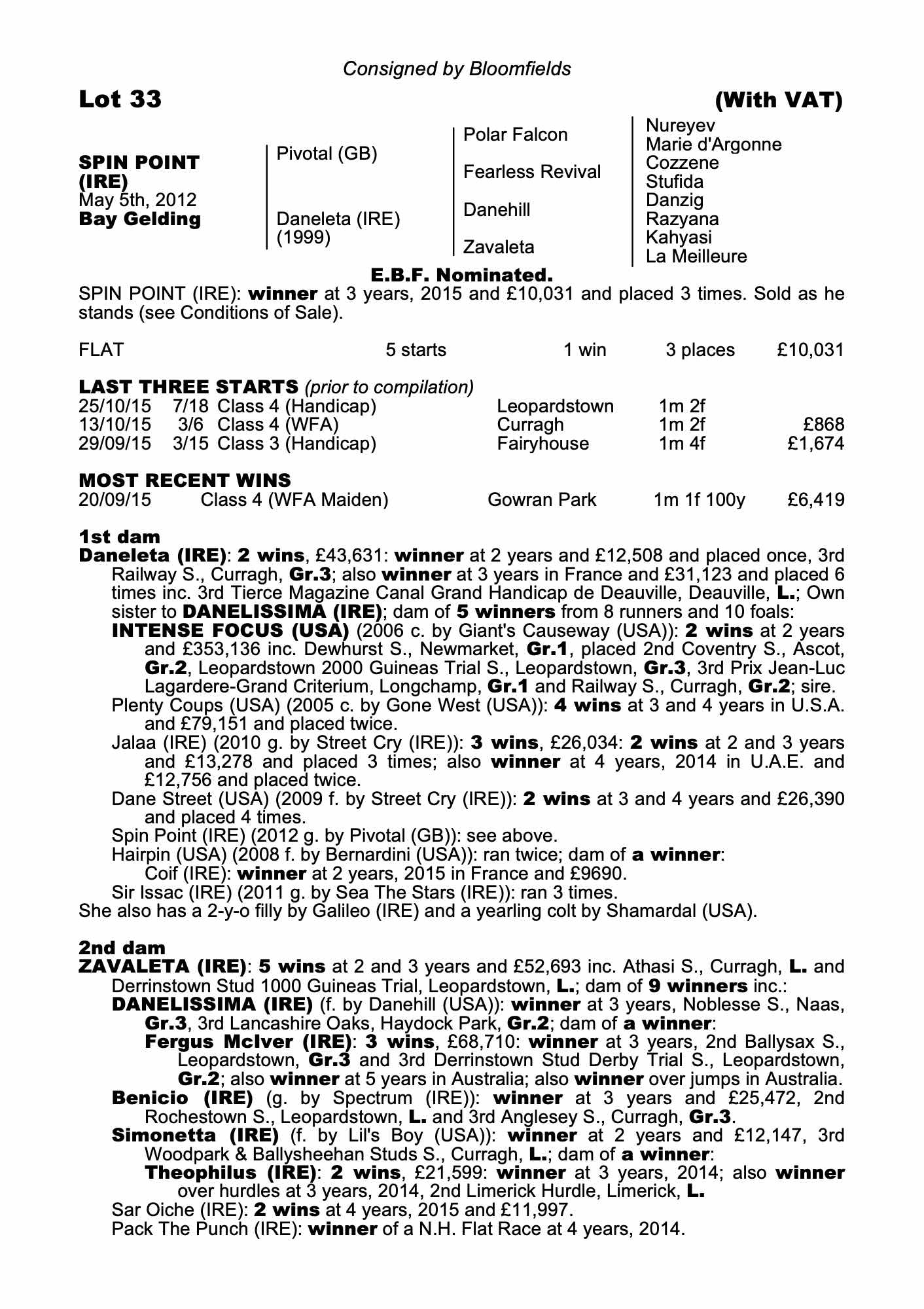 Consigned by Bloomfields

Lot 33 (With VAT)

SPIN POINT (IRE)
May 5th, 2012
Bay Gelding

Pivotal (GB)

Daneleta (IRE) (1999)

Polar Falcon

Fearless Revival

Danehill

Zavaleta

Nureyev
Marie d'Argonne
Cozzene
Stufida
Danzig
Razyana
Kahyasi
La Meilleure

E.B.F. Nominated.

SPIN POINT (IRE): winner at 3 years, 2015 and £10,031 and placed 3 times. Sold as he stands (see Conditions of Sale).

| FLAT | 5 starts | 1 win | 3 places | £10,031 |
|---|---|---|---|---|

LAST THREE STARTS (prior to compilation)

| 25/10/15 | 7/18 | Class 4 (Handicap) | Leopardstown | 1m 2f | |
|---|---|---|---|---|---|
| 13/10/15 | 3/6 | Class 4 (WFA) | Curragh | 1m 2f | £868 |
| 29/09/15 | 3/15 | Class 3 (Handicap) | Fairyhouse | 1m 4f | £1,674 |

MOST RECENT WINS

| 20/09/15 | Class 4 (WFA Maiden) | Gowran Park | 1m 1f 100y | £6,419 |
|---|---|---|---|---|

1st dam
Daneleta (IRE): 2 wins, £43,631: winner at 2 years and £12,508 and placed once, 3rd Railway S., Curragh, Gr.3; also winner at 3 years in France and £31,123 and placed 6 times inc. 3rd Tierce Magazine Canal Grand Handicap de Deauville, Deauville, L.; Own sister to DANELISSIMA (IRE); dam of 5 winners from 8 runners and 10 foals:
INTENSE FOCUS (USA) (2006 c. by Giant's Causeway (USA)): 2 wins at 2 years and £353,136 inc. Dewhurst S., Newmarket, Gr.1, placed 2nd Coventry S., Ascot, Gr.2, Leopardstown 2000 Guineas Trial S., Leopardstown, Gr.3, 3rd Prix Jean-Luc Lagardere-Grand Criterium, Longchamp, Gr.1 and Railway S., Curragh, Gr.2; sire.
Plenty Coups (USA) (2005 c. by Gone West (USA)): 4 wins at 3 and 4 years in U.S.A. and £79,151 and placed twice.
Jalaa (IRE) (2010 g. by Street Cry (IRE)): 3 wins, £26,034: 2 wins at 2 and 3 years and £13,278 and placed 3 times; also winner at 4 years, 2014 in U.A.E. and £12,756 and placed twice.
Dane Street (USA) (2009 f. by Street Cry (IRE)): 2 wins at 3 and 4 years and £26,390 and placed 4 times.
Spin Point (IRE) (2012 g. by Pivotal (GB)): see above.
Hairpin (USA) (2008 f. by Bernardini (USA)): ran twice; dam of a winner:
Coif (IRE): winner at 2 years, 2015 in France and £9690.
Sir Issac (IRE) (2011 g. by Sea The Stars (IRE)): ran 3 times.
She also has a 2-y-o filly by Galileo (IRE) and a yearling colt by Shamardal (USA).

2nd dam
ZAVALETA (IRE): 5 wins at 2 and 3 years and £52,693 inc. Athasi S., Curragh, L. and Derrinstown Stud 1000 Guineas Trial, Leopardstown, L.; dam of 9 winners inc.:
DANELISSIMA (IRE) (f. by Danehill (USA)): winner at 3 years, Noblesse S., Naas, Gr.3, 3rd Lancashire Oaks, Haydock Park, Gr.2; dam of a winner:
Fergus McIver (IRE): 3 wins, £68,710: winner at 3 years, 2nd Ballysax S., Leopardstown, Gr.3 and 3rd Derrinstown Stud Derby Trial S., Leopardstown, Gr.2; also winner at 5 years in Australia; also winner over jumps in Australia.
Benicio (IRE) (g. by Spectrum (IRE)): winner at 3 years and £25,472, 2nd Rochestown S., Leopardstown, L. and 3rd Anglesey S., Curragh, Gr.3.
Simonetta (IRE) (f. by Lil's Boy (USA)): winner at 2 years and £12,147, 3rd Woodpark & Ballysheehan Studs S., Curragh, L.; dam of a winner:
Theophilus (IRE): 2 wins, £21,599: winner at 3 years, 2014; also winner over hurdles at 3 years, 2014, 2nd Limerick Hurdle, Limerick, L.
Sar Oiche (IRE): 2 wins at 4 years, 2015 and £11,997.
Pack The Punch (IRE): winner of a N.H. Flat Race at 4 years, 2014.